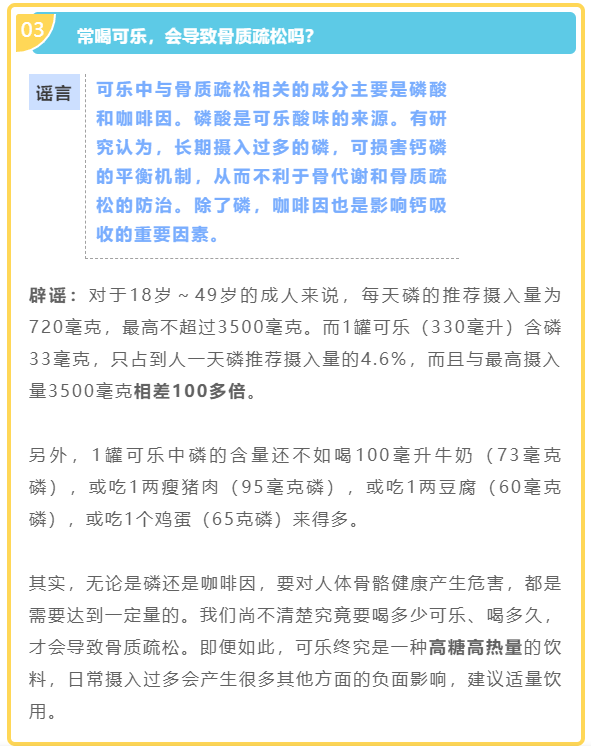 03

常喝可乐，会导致骨质疏松吗？

谣言

可乐中与骨质疏松相关的成分主要是磷酸和咖啡因。磷酸是可乐酸味的来源。有研究认为，长期摄入过多的磷，可损害钙磷的平衡机制，从而不利于骨代谢和骨质疏松的防治。除了磷，咖啡因也是影响钙吸收的重要因素。

辟谣：对于18岁～49岁的成人来说，每天磷的推荐摄入量为720毫克，最高不超过3500毫克。而1罐可乐（330毫升）含磷33毫克，只占到人一天磷推荐摄入量的4.6%，而且与最高摄入量3500毫克相差100多倍。

另外，1罐可乐中磷的含量还不如喝100毫升牛奶（73毫克磷），或吃1两瘦猪肉（95毫克磷），或吃1两豆腐（60毫克磷），或吃1个鸡蛋（65克磷）来得多。

其实，无论是磷还是咖啡因，要对人体骨骼健康产生危害，都是需要达到一定量的。我们尚不清楚究竟要喝多少可乐、喝多久，才会导致骨质疏松。即便如此，可乐终究是一种高糖高热量的饮料，日常摄入过多会产生很多其他方面的负面影响，建议适量饮用。